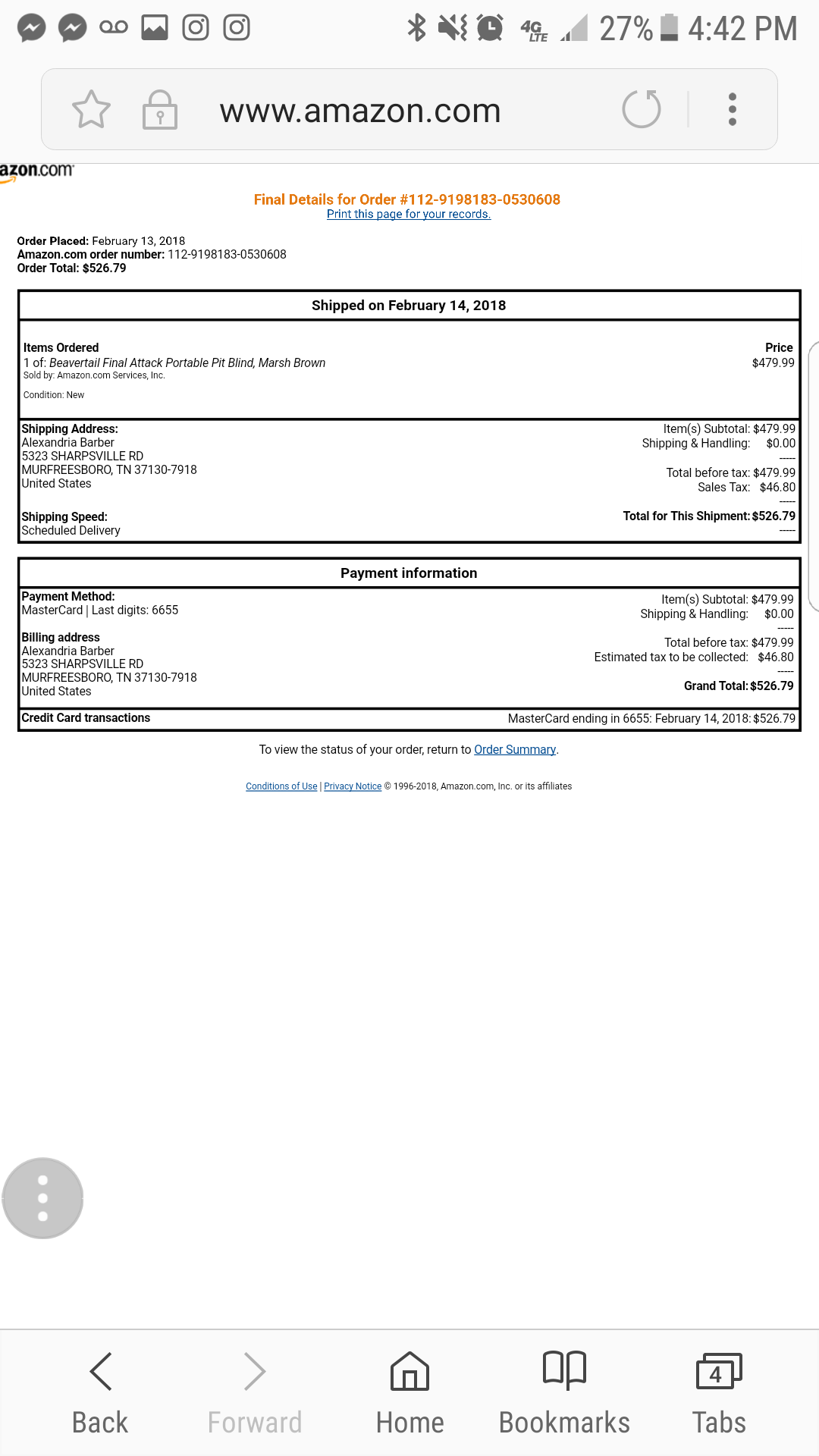 4G LTE 27% 4:42 PM

www.amazon.com

azon.com

Final Details for Order #112-9198183-0530608
Print this page for your records.

Order Placed: February 13, 2018
Amazon.com order number: 112-9198183-0530608
Order Total: $526.79

Shipped on February 14, 2018

Items Ordered
1 of: Beavertail Final Attack Portable Pit Blind, Marsh Brown
Sold by: Amazon.com Services, Inc.

Condition: New

Price
$479.99

Shipping Address:
Alexandria Barber
5323 SHARPSVILLE RD
MURFREESBORO, TN 37130-7918
United States

Shipping Speed:
Scheduled Delivery

Item(s) Subtotal: $479.99
Shipping & Handling: $0.00
-----
Total before tax: $479.99
Sales Tax: $46.80
-----
Total for This Shipment: $526.79
-----

Payment information

Payment Method:
MasterCard | Last digits: 6655

Billing address
Alexandria Barber
5323 SHARPSVILLE RD
MURFREESBORO, TN 37130-7918
United States

Item(s) Subtotal: $479.99
Shipping & Handling: $0.00
-----
Total before tax: $479.99
Estimated tax to be collected: $46.80
-----
Grand Total: $526.79

Credit Card transactions
MasterCard ending in 6655: February 14, 2018: $526.79

To view the status of your order, return to Order Summary.

Conditions of Use | Privacy Notice © 1996-2018, Amazon.com, Inc. or its affiliates

Back Forward Home Bookmarks 4 Tabs